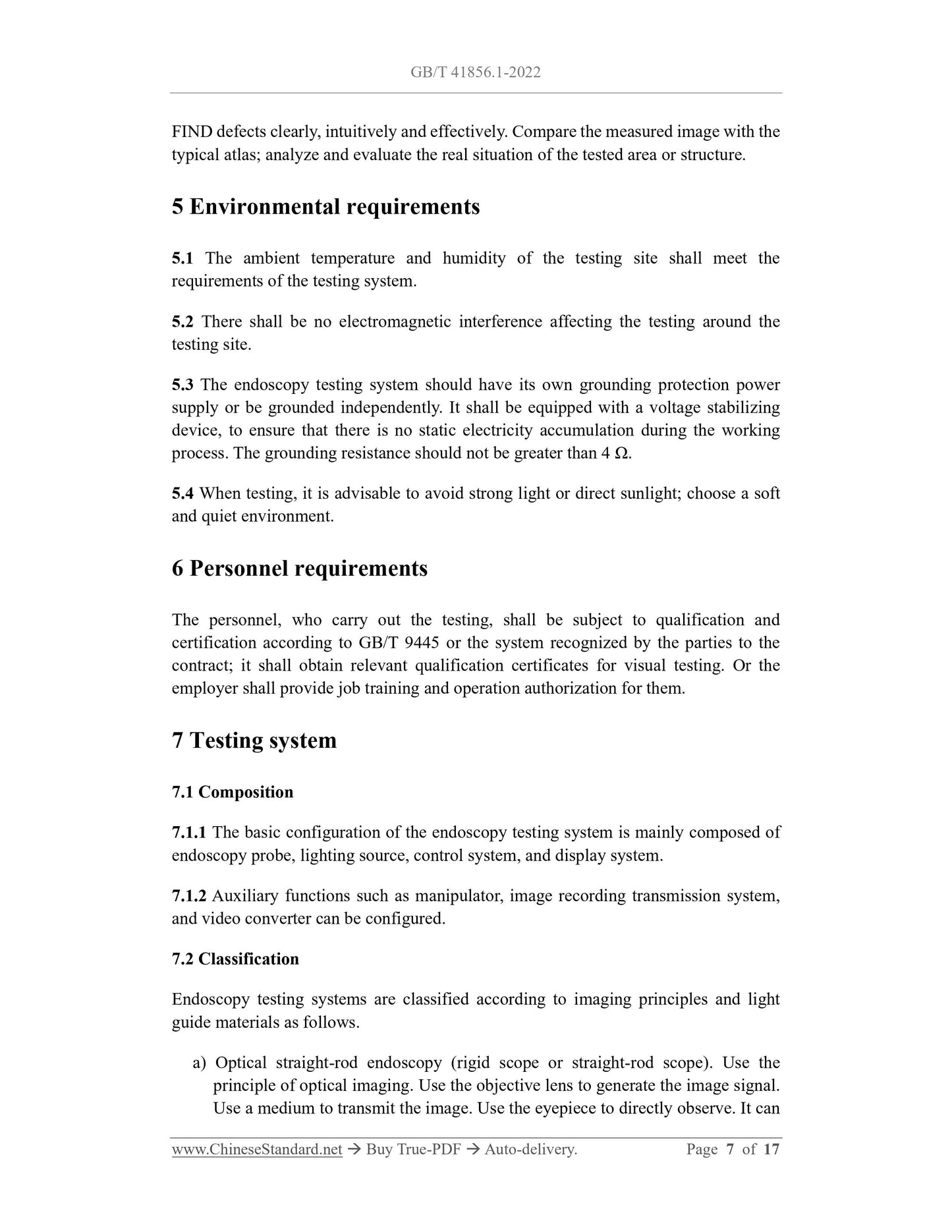 GB/T 41856.1-2022

FIND defects clearly, intuitively and effectively. Compare the measured image with the typical atlas; analyze and evaluate the real situation of the tested area or structure.

5 Environmental requirements

5.1 The ambient temperature and humidity of the testing site shall meet the requirements of the testing system.

5.2 There shall be no electromagnetic interference affecting the testing around the testing site.

5.3 The endoscopy testing system should have its own grounding protection power supply or be grounded independently. It shall be equipped with a voltage stabilizing device, to ensure that there is no static electricity accumulation during the working process. The grounding resistance should not be greater than 4 Ω.

5.4 When testing, it is advisable to avoid strong light or direct sunlight; choose a soft and quiet environment.

6 Personnel requirements

The personnel, who carry out the testing, shall be subject to qualification and certification according to GB/T 9445 or the system recognized by the parties to the contract; it shall obtain relevant qualification certificates for visual testing. Or the employer shall provide job training and operation authorization for them.

7 Testing system

7.1 Composition

7.1.1 The basic configuration of the endoscopy testing system is mainly composed of endoscopy probe, lighting source, control system, and display system.

7.1.2 Auxiliary functions such as manipulator, image recording transmission system, and video converter can be configured.

7.2 Classification

Endoscopy testing systems are classified according to imaging principles and light guide materials as follows.

a) Optical straight-rod endoscopy (rigid scope or straight-rod scope). Use the principle of optical imaging. Use the objective lens to generate the image signal. Use a medium to transmit the image. Use the eyepiece to directly observe. It can

www.ChineseStandard.net → Buy True-PDF → Auto-delivery. Page 7 of 17